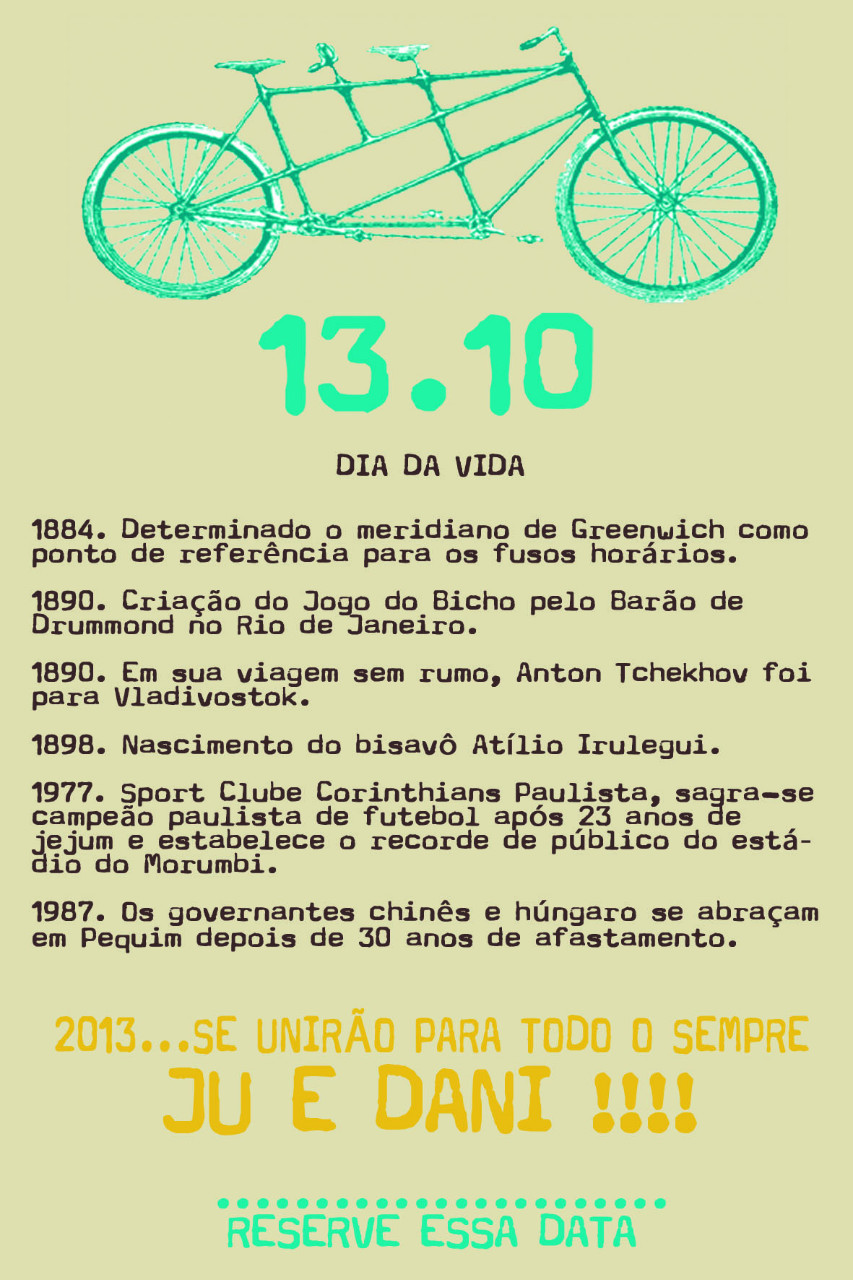 13.10

DIA DA VIDA

1884. Determinado o meridiano de Greenwich como ponto de referência para os fusos horários.

1890. Criação do Jogo do Bicho pelo Barão de Drummond no Rio de Janeiro.

1890. Em sua viagem sem rumo, Anton Tchekhov foi para Vladivostok.

1898. Nascimento do bisavô Atílio Irulegui.

1977. Sport Clube Corinthians Paulista, sagra-se campeão paulista de futebol após 23 anos de jejum e estabelece o recorde de público do estádio do Morumbi.

1987. Os governantes chinês e húngaro se abraçam em Pequim depois de 30 anos de afastamento.

2013...SE UNIRÃO PARA TODO O SEMPRE
JU E DANI !!!!

RESERVE ESSA DATA